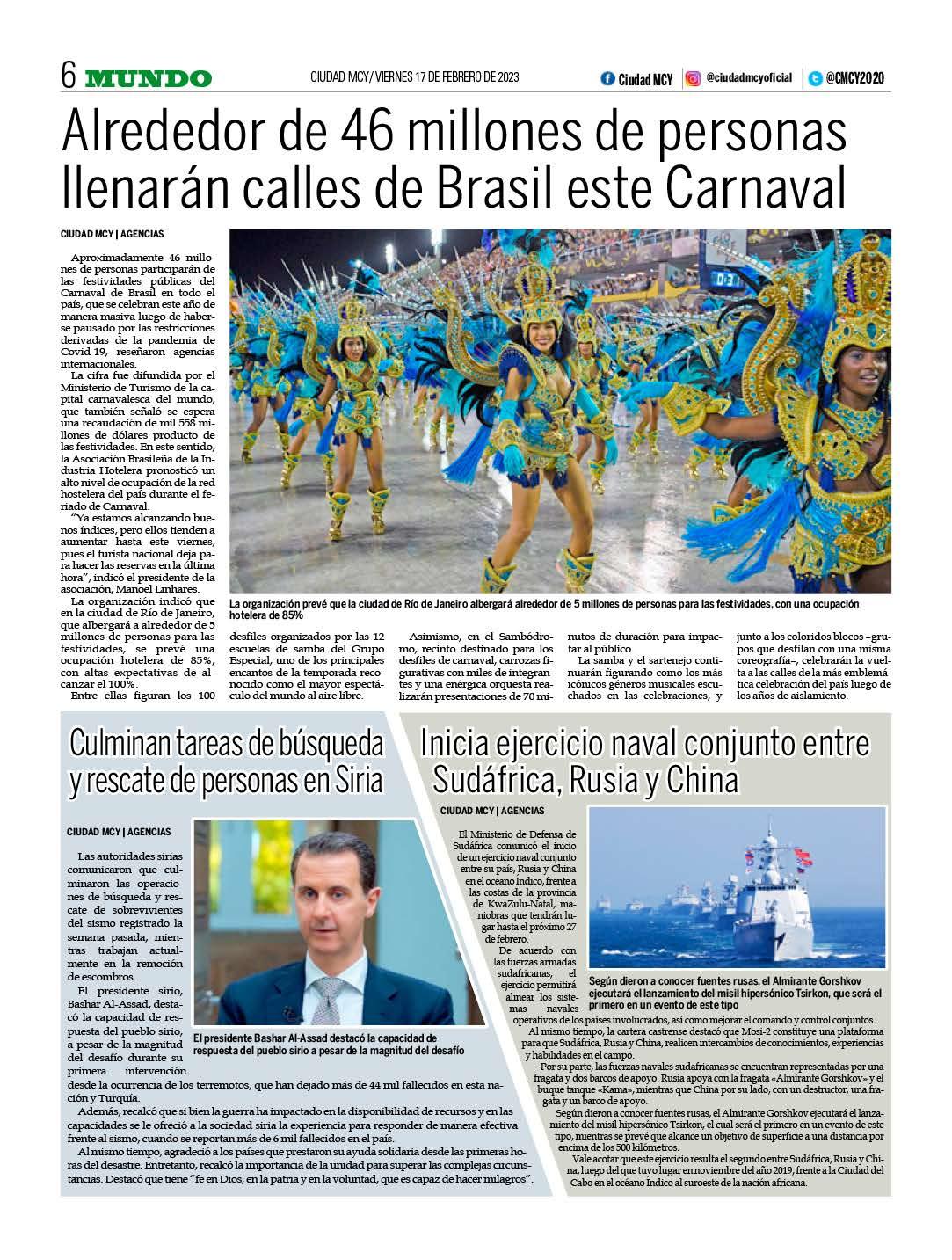 6 MUNDO

CIUDAD MCY/ VIERNES 17 DE FEBRERO DE 2023

Ciudad MCY | @ciudadmcyoficial | @CMCY2020

Alrededor de 46 millones de personas llenarán calles de Brasil este Carnaval

CIUDAD MCY | AGENCIAS

Aproximadamente 46 millones de personas participarán de las festividades públicas del Carnaval de Brasil en todo el país, que se celebran este año de manera masiva luego de haberse pausado por las restricciones derivadas de la pandemia de Covid-19, reseñaron agencias internacionales.

La cifra fue difundida por el Ministerio de Turismo de la capital carnavalesca del mundo, que también señaló se espera una recaudación de mil 558 millones de dólares producto de las festividades. En este sentido, la Asociación Brasileña de la Industria Hotelera pronosticó un alto nivel de ocupación de la red hostelera del país durante el feriado de Carnaval.

"Ya estamos alcanzando buenos índices, pero ellos tienden a aumentar hasta este viernes, pues el turista nacional deja para hacer las reservas en la última hora", indicó el presidente de la asociación, Manoel Linhares.

La organización indicó que en la ciudad de Río de Janeiro, que albergará a alrededor de 5 millones de personas para las festividades, se prevé una ocupación hotelera de 85%, con altas expectativas de alcanzar el 100%.

Entre ellas figuran los 100 desfiles organizados por las 12 escuelas de samba del Grupo Especial, uno de los principales encantos de la temporada reconocido como el mayor espectáculo del mundo al aire libre.

Asimismo, en el Sambódromo, recinto destinado para los desfiles de carnaval, carrozas figurativas con miles de integrantes y una enérgica orquesta realizarán presentaciones de 70 minutos de duración para impactar al público.

La samba y el sartenejo continuarán figurando como los más icónicos géneros musicales escuchados en las celebraciones, y junto a los coloridos blocos –grupos que desfilan con una misma coreografía–, celebrarán la vuelta a las calles de la más emblemática celebración del país luego de los años de aislamiento.

La organización prevé que la ciudad de Río de Janeiro albergará alrededor de 5 millones de personas para las festividades, con una ocupación hotelera de 85%

Culminan tareas de búsqueda y rescate de personas en Siria

CIUDAD MCY | AGENCIAS

Las autoridades sirias comunicaron que culminaron las operaciones de búsqueda y rescate de sobrevivientes del sismo registrado la semana pasada, mientras trabajan actualmente en la remoción de escombros.

El presidente sirio, Bashar Al-Assad, destacó la capacidad de respuesta del pueblo sirio, a pesar de la magnitud del desafío durante su primera intervención desde la ocurrencia de los terremotos, que han dejado más de 44 mil fallecidos en esta nación y Turquía.

Además, recalcó que si bien la guerra ha impactado en la disponibilidad de recursos y en las capacidades se le ofreció a la sociedad siria la experiencia para responder de manera efectiva frente al sismo, cuando se reportan más de 6 mil fallecidos en el país.

Al mismo tiempo, agradeció a los países que prestaron su ayuda solidaria desde las primeras horas del desastre. Entretanto, recalcó la importancia de la unidad para superar las complejas circunstancias. Destacó que tiene "fe en Dios, en la patria y en la voluntad, que es capaz de hacer milagros".

El presidente Bashar Al-Assad destacó la capacidad de respuesta del pueblo sirio a pesar de la magnitud del desafío

Inicia ejercicio naval conjunto entre Sudáfrica, Rusia y China

CIUDAD MCY | AGENCIAS

El Ministerio de Defensa de Sudáfrica comunicó el inicio de un ejercicio naval conjunto entre su país, Rusia y China en el océano Índico, frente a las costas de la provincia de KwaZulu-Natal, maniobras que tendrán lugar hasta el próximo 27 de febrero.

De acuerdo con las fuerzas armadas sudafricanas, el ejercicio permitirá alinear los sistemas navales operativos de los países involucrados, así como mejorar el comando y control conjuntos.

Al mismo tiempo, la cartera castrense destacó que Mosi-2 constituye una plataforma para que Sudáfrica, Rusia y China, realicen intercambios de conocimientos, experiencias y habilidades en el campo.

Por su parte, las fuerzas navales sudafricanas se encuentran representadas por una fragata y dos barcos de apoyo. Rusia apoya con la fragata «Almirante Gorshkov» y el buque tanque «Kama», mientras que China por su lado, con un destructor, una fragata y un barco de apoyo.

Según dieron a conocer fuentes rusas, el Almirante Gorshkov ejecutará el lanzamiento del misil hipersónico Tsirkon, el cual será el primero en un evento de este tipo, mientras se prevé que alcance un objetivo de superficie a una distancia por encima de los 500 kilómetros.

Vale acotar que este ejercicio resulta el segundo entre Sudáfrica, Rusia y China, luego del que tuvo lugar en noviembre del año 2019, frente a la Ciudad del Cabo en el océano Índico al suroeste de la nación africana.

Según dieron a conocer fuentes rusas, el Almirante Gorshkov ejecutará el lanzamiento del misil hipersónico Tsirkon, que será el primero en un evento de este tipo